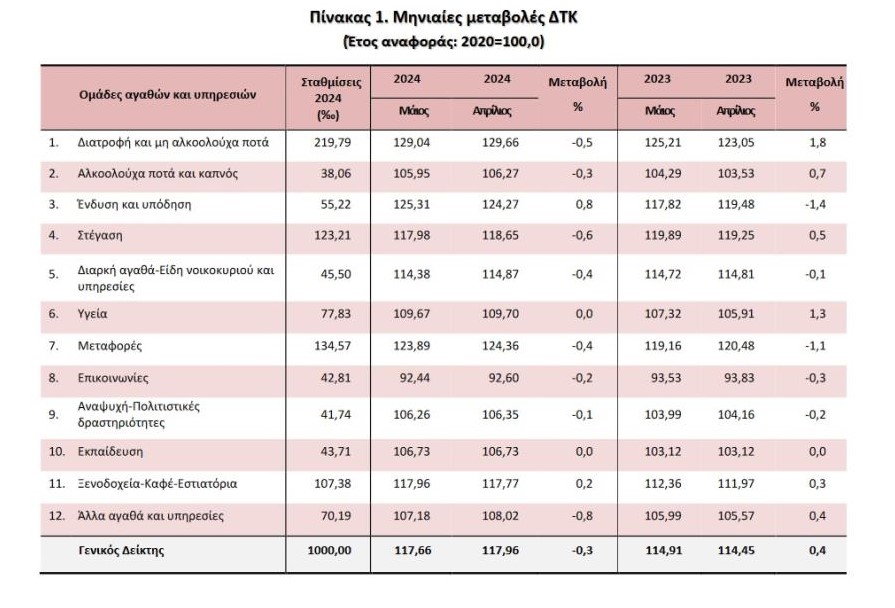 Πίνακας 1. Μηνιαίες μεταβολές ΔΤΚ
(Έτος αναφοράς: 2020=100,0)

| Ομάδες αγαθών και υπηρεσιών | Σταθμίσεις 2024 (‰) | 2024 Μάιος | 2024 Απρίλιος | Μεταβολή % | 2023 Μάιος | 2023 Απρίλιος | Μεταβολή % |
|---|---|---|---|---|---|---|---|
| 1. Διατροφή και μη αλκοολούχα ποτά | 219,79 | 129,04 | 129,66 | -0,5 | 125,21 | 123,05 | 1,8 |
| 2. Αλκοολούχα ποτά και καπνός | 38,06 | 105,95 | 106,27 | -0,3 | 104,29 | 103,53 | 0,7 |
| 3. Ένδυση και υπόδηση | 55,22 | 125,31 | 124,27 | 0,8 | 117,82 | 119,48 | -1,4 |
| 4. Στέγαση | 123,21 | 117,98 | 118,65 | -0,6 | 119,89 | 119,25 | 0,5 |
| 5. Διαρκή αγαθά-Είδη νοικοκυριού και υπηρεσίες | 45,50 | 114,38 | 114,87 | -0,4 | 114,72 | 114,81 | -0,1 |
| 6. Υγεία | 77,83 | 109,67 | 109,70 | 0,0 | 107,32 | 105,91 | 1,3 |
| 7. Μεταφορές | 134,57 | 123,89 | 124,36 | -0,4 | 119,16 | 120,48 | -1,1 |
| 8. Επικοινωνίες | 42,81 | 92,44 | 92,60 | -0,2 | 93,53 | 93,83 | -0,3 |
| 9. Αναψυχή-Πολιτιστικές δραστηριότητες | 41,74 | 106,26 | 106,35 | -0,1 | 103,99 | 104,16 | -0,2 |
| 10. Εκπαίδευση | 43,71 | 106,73 | 106,73 | 0,0 | 103,12 | 103,12 | 0,0 |
| 11. Ξενοδοχεία-Καφέ-Εστιατόρια | 107,38 | 117,96 | 117,77 | 0,2 | 112,36 | 111,97 | 0,3 |
| 12. Άλλα αγαθά και υπηρεσίες | 70,19 | 107,18 | 108,02 | -0,8 | 105,99 | 105,57 | 0,4 |
| Γενικός Δείκτης | 1000,00 | 117,66 | 117,96 | -0,3 | 114,91 | 114,45 | 0,4 |